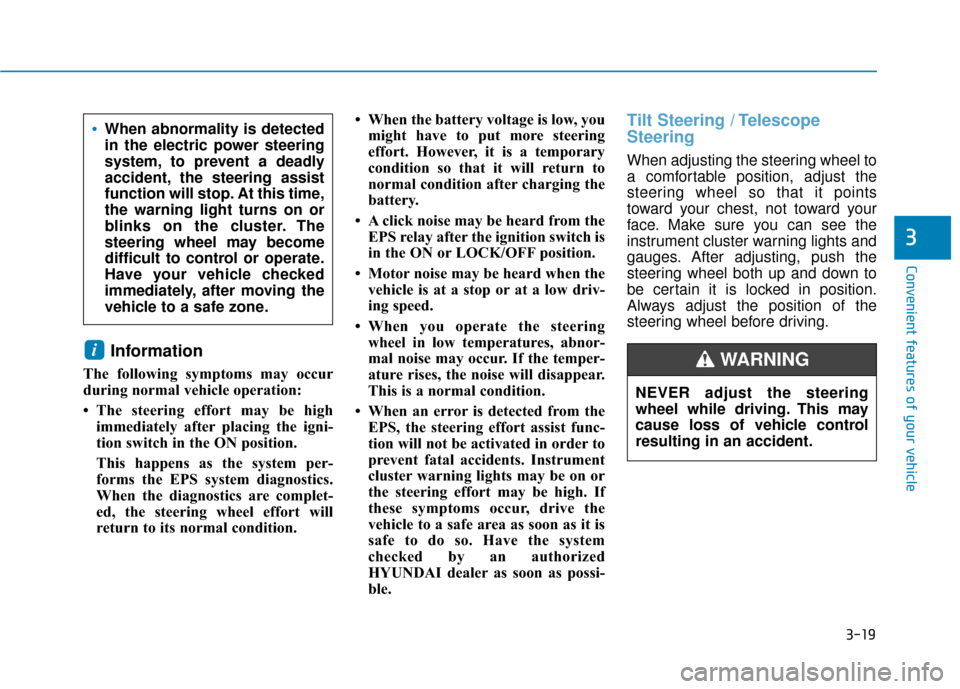 • When abnormality is detected in the electric power steering system, to prevent a deadly accident, the steering assist function will stop. At this time, the warning light turns on or blinks on the cluster. The steering wheel may become difficult to control or operate. Have your vehicle checked immediately, after moving the vehicle to a safe zone.

i Information

The following symptoms may occur during normal vehicle operation:

• The steering effort may be high immediately after placing the ignition switch in the ON position.

This happens as the system performs the EPS system diagnostics. When the diagnostics are completed, the steering wheel effort will return to its normal condition.

• When the battery voltage is low, you might have to put more steering effort. However, it is a temporary condition so that it will return to normal condition after charging the battery.

• A click noise may be heard from the EPS relay after the ignition switch is in the ON or LOCK/OFF position.

• Motor noise may be heard when the vehicle is at a stop or at a low driving speed.

• When you operate the steering wheel in low temperatures, abnormal noise may occur. If the temperature rises, the noise will disappear. This is a normal condition.

• When an error is detected from the EPS, the steering effort assist function will not be activated in order to prevent fatal accidents. Instrument cluster warning lights may be on or the steering effort may be high. If these symptoms occur, drive the vehicle to a safe area as soon as it is safe to do so. Have the system checked by an authorized HYUNDAI dealer as soon as possible.

Tilt Steering / Telescope Steering

When adjusting the steering wheel to a comfortable position, adjust the steering wheel so that it points toward your chest, not toward your face. Make sure you can see the instrument cluster warning lights and gauges. After adjusting, push the steering wheel both up and down to be certain it is locked in position. Always adjust the position of the steering wheel before driving.

WARNING

NEVER adjust the steering wheel while driving. This may cause loss of vehicle control resulting in an accident.

3

Convenient features of your vehicle

3-19

carmanualsonline.info